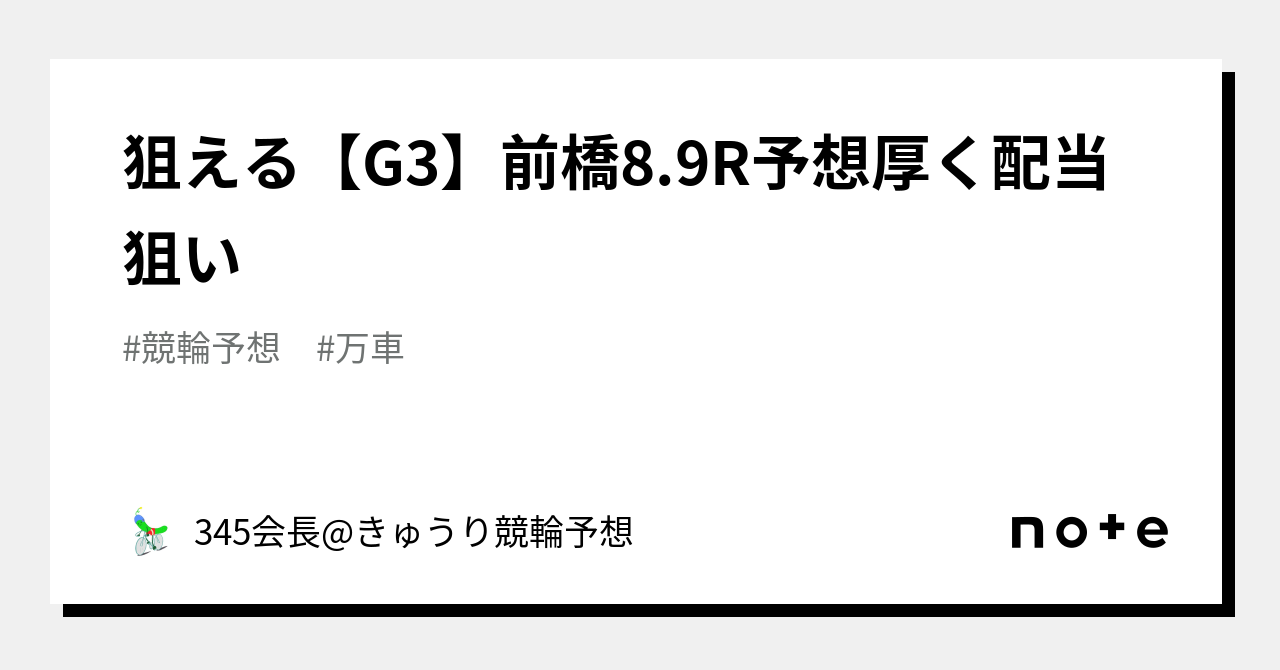 狙える【G3】前橋8.9R予想厚く配当狙い

#競輪予想　#万車

345会長@きゅうり競輪予想

note